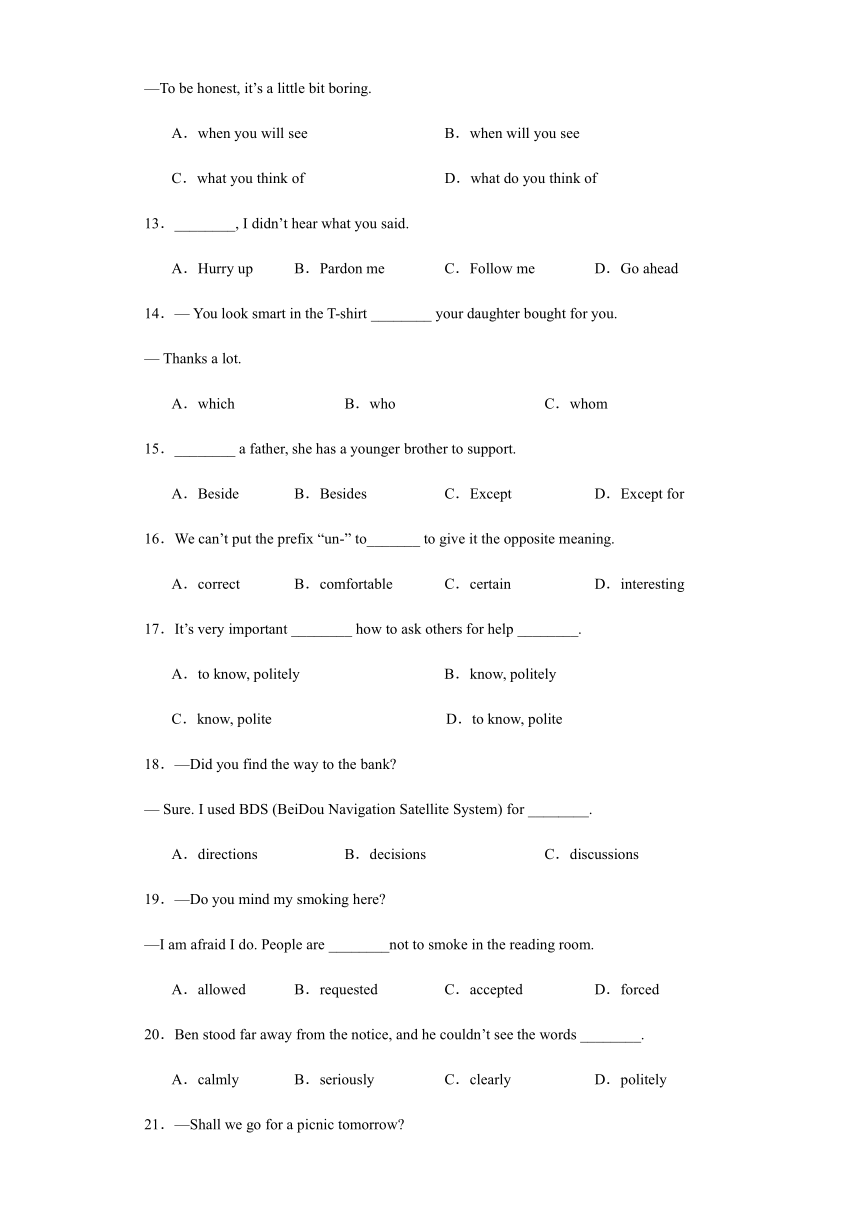 —To be honest, it's a little bit boring.

A．when you will see

B．when will you see

C．what you think of

D．what do you think of

13．________, I didn't hear what you said.

A．Hurry up B．Pardon me C．Follow me D．Go ahead

14．— You look smart in the T-shirt ________ your daughter bought for you.

— Thanks a lot.

A．which B．who C．whom

15．________ a father, she has a younger brother to support.

A．Beside B．Besides C．Except D．Except for

16．We can't put the prefix "un-" to_______ to give it the opposite meaning.

A．correct B．comfortable C．certain D．interesting

17．It's very important ________ how to ask others for help ________.

A．to know, politely

B．know, politely

C．know, polite

D．to know, polite

18．—Did you find the way to the bank?

— Sure. I used BDS (BeiDou Navigation Satellite System) for ________.

A．directions B．decisions C．discussions

19．—Do you mind my smoking here?

—I am afraid I do. People are ________not to smoke in the reading room.

A．allowed B．requested C．accepted D．forced

20．Ben stood far away from the notice, and he couldn't see the words ________.

A．calmly B．seriously C．clearly D．politely

21．—Shall we go for a picnic tomorrow?